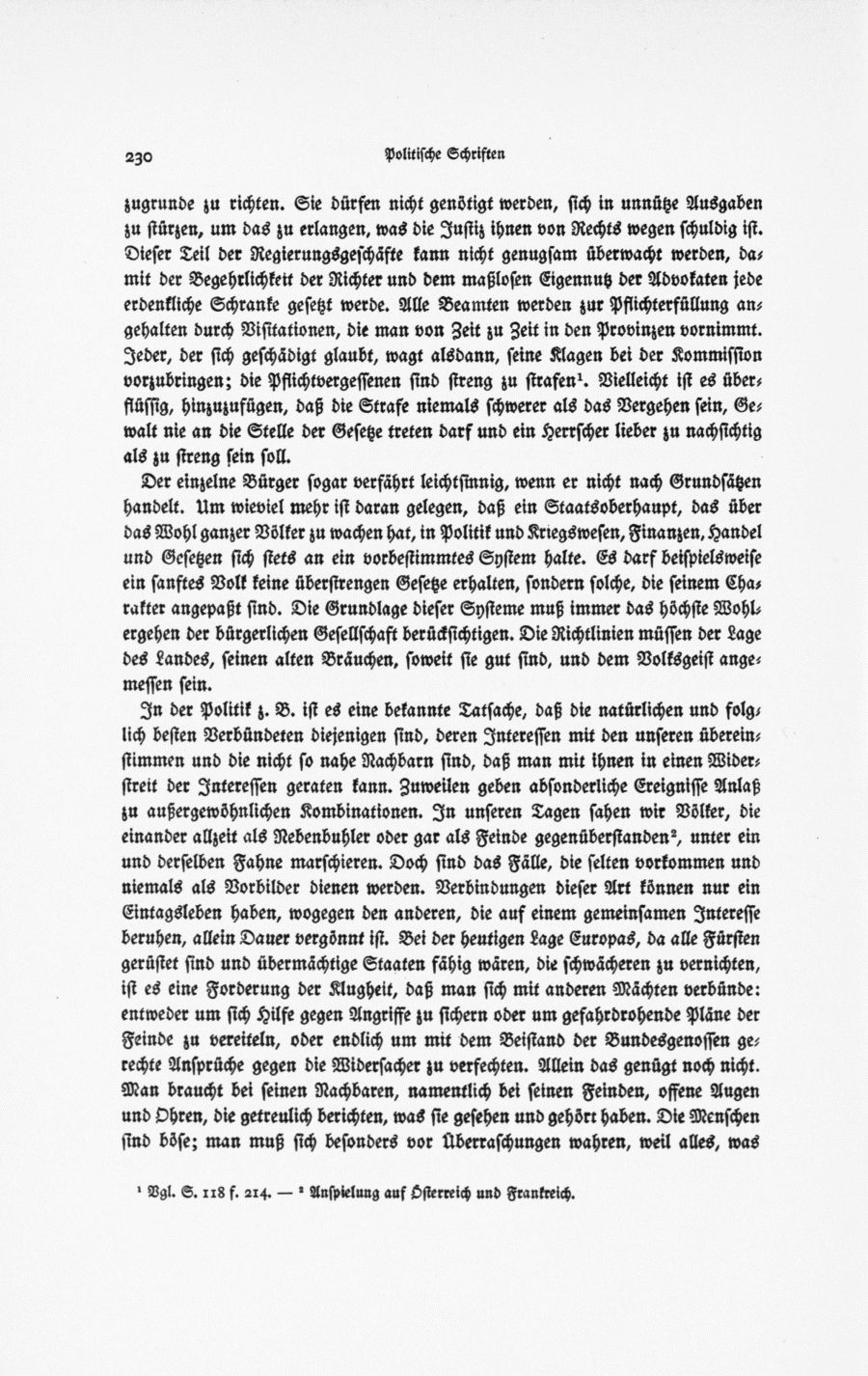 230 Politische Schriften

zugrunde zu richten. Sie dürfen nicht genötigt werden, sich in unnütze Ausgaben zu stürzen, um das zu erlangen, was die Justiz ihnen von Rechts wegen schuldig ist. Dieser Teil der Regierungsgeschäfte kann nicht genugsam überwacht werden, damit der Begehrlichkeit der Richter und dem maßlosen Eigennutz der Advokaten jede erdenkliche Schranke gesetzt werde. Alle Beamten werden zur Pflichterfüllung angehalten durch Visitationen, die man von Zeit zu Zeit in den Provinzen vornimmt. Jeder, der sich geschädigt glaubt, wagt alsdann, seine Klagen bei der Kommission vorzubringen; die Pflichtvergessenen sind streng zu strafen$^{1}$. Vielleicht ist es überflüssig, hinzuzufügen, daß die Strafe niemals schwerer als das Vergehen sein, Gewalt nie an die Stelle der Gesetze treten darf und ein Herrscher lieber zu nachsichtig als zu streng sein soll.

Der einzelne Bürger sogar verfährt leichtsinnig, wenn er nicht nach Grundsätzen handelt. Um wieviel mehr ist daran gelegen, daß ein Staatsoberhaupt, das über das Wohl ganzer Völker zu wachen hat, in Politik und Kriegswesen, Finanzen, Handel und Gesetzen sich stets an ein vorbestimmtes System halte. Es darf beispielsweise ein sanftes Volk keine überstrengen Gesetze erhalten, sondern solche, die seinem Charakter angepaßt sind. Die Grundlage dieser Systeme muß immer das höchste Wohlergehen der bürgerlichen Gesellschaft berücksichtigen. Die Richtlinien müssen der Lage des Landes, seinen alten Bräuchen, soweit sie gut sind, und dem Volksgeist angemessen sein.

In der Politik z. B. ist es eine bekannte Tatsache, daß die natürlichen und folglich besten Verbündeten diejenigen sind, deren Interessen mit den unseren übereinstimmen und die nicht so nahe Nachbarn sind, daß man mit ihnen in einen Widerstreit der Interessen geraten kann. Zuweilen geben absonderliche Ereignisse Anlaß zu außergewöhnlichen Kombinationen. In unseren Tagen sahen wir Völker, die einander allzeit als Nebenbuhler oder gar als Feinde gegenüberstanden$^{2}$, unter ein und derselben Fahne marschieren. Doch sind das Fälle, die selten vorkommen und niemals als Vorbilder dienen werden. Verbindungen dieser Art können nur ein Eintagsleben haben, wogegen den anderen, die auf einem gemeinsamen Interesse beruhen, allein Dauer vergönnt ist. Bei der heutigen Lage Europas, da alle Fürsten gerüstet sind und übermächtige Staaten fähig wären, die schwächeren zu vernichten, ist es eine Forderung der Klugheit, daß man sich mit anderen Mächten verbünde: entweder um sich Hilfe gegen Angriffe zu sichern oder um gefahrdrohende Pläne der Feinde zu vereiteln, oder endlich um mit dem Beistand der Bundesgenossen gerechte Ansprüche gegen die Widersacher zu verfechten. Allein das genügt noch nicht. Man braucht bei seinen Nachbaren, namentlich bei seinen Feinden, offene Augen und Ohren, die getreulich berichten, was sie gesehen und gehört haben. Die Menschen sind böse; man muß sich besonders vor Überraschungen wahren, weil alles, was

$^{1}$ Vgl. S. 118 f. 214. — $^{2}$ Anspielung auf Österreich und Frankreich.